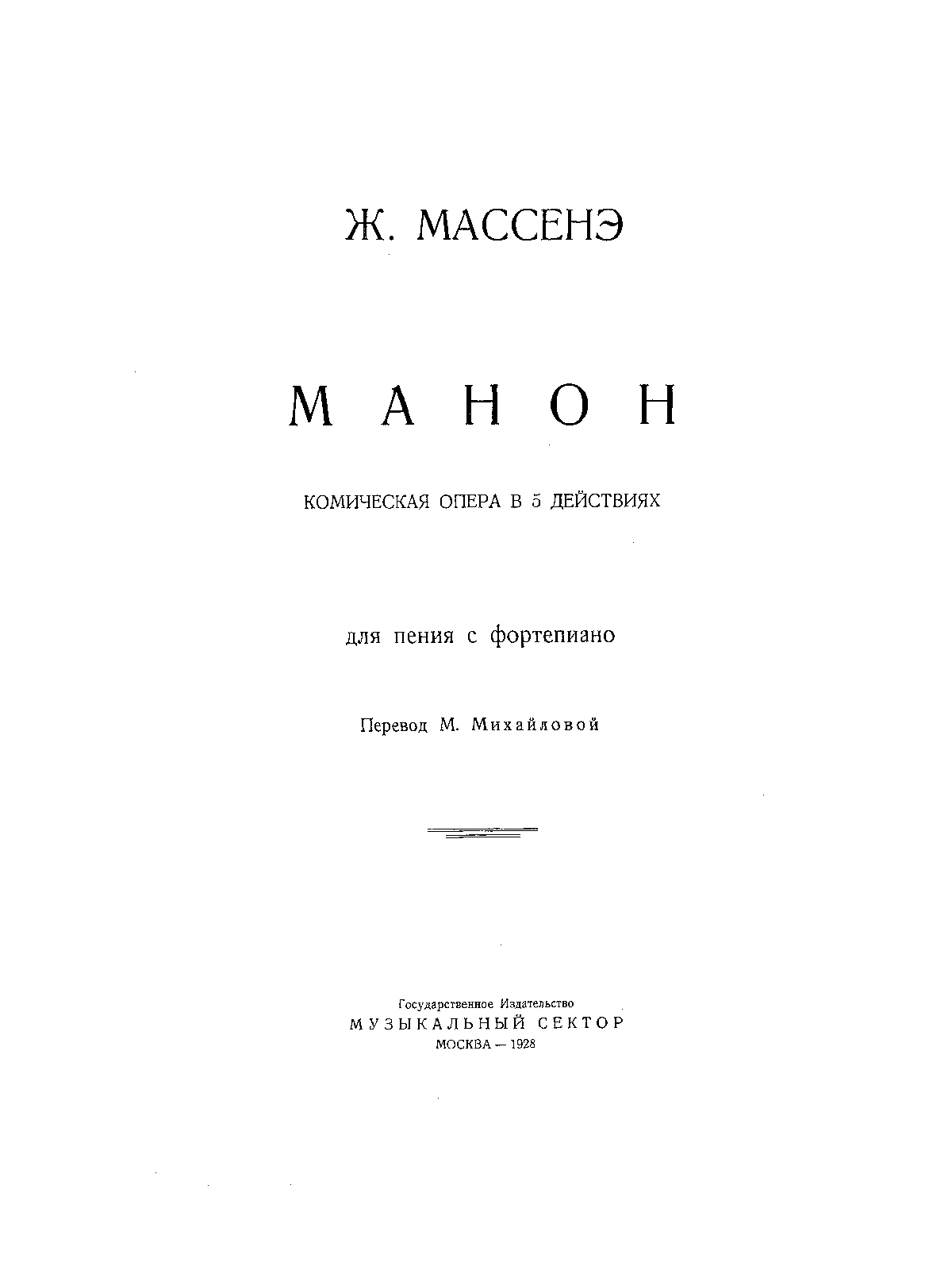 Ж. МАССЕНЭ

МАНОН

КОМИЧЕСКАЯ ОПЕРА В 5 ДЕЙСТВИЯХ

для пения с фортепиано

Перевод М. Михайловой

Государственное Издательство
МУЗЫКАЛЬНЫЙ СЕКТОР
МОСКВА — 1928